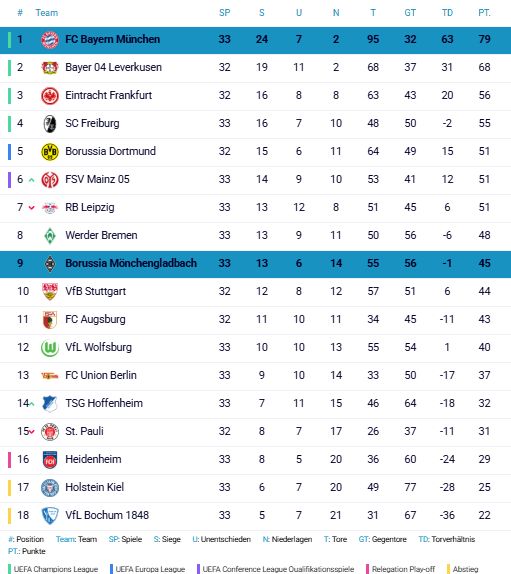 | # | Team | SP | S | U | N | T | GT | TD | PT. |
|---|---|---|---|---|---|---|---|---|---|
| 1 | FC Bayern München | 33 | 24 | 7 | 2 | 95 | 32 | 63 | 79 |
| 2 | Bayer 04 Leverkusen | 32 | 19 | 11 | 2 | 68 | 37 | 31 | 68 |
| 3 | Eintracht Frankfurt | 32 | 16 | 8 | 8 | 63 | 43 | 20 | 56 |
| 4 | SC Freiburg | 33 | 16 | 7 | 10 | 48 | 50 | -2 | 55 |
| 5 | Borussia Dortmund | 32 | 15 | 6 | 11 | 64 | 49 | 15 | 51 |
| 6 | FSV Mainz 05 | 33 | 14 | 9 | 10 | 53 | 41 | 12 | 51 |
| 7 | RB Leipzig | 33 | 13 | 12 | 8 | 51 | 45 | 6 | 51 |
| 8 | Werder Bremen | 33 | 13 | 9 | 11 | 50 | 56 | -6 | 48 |
| 9 | Borussia Mönchengladbach | 33 | 13 | 6 | 14 | 55 | 56 | -1 | 45 |
| 10 | VfB Stuttgart | 32 | 12 | 8 | 12 | 57 | 51 | 6 | 44 |
| 11 | FC Augsburg | 32 | 11 | 10 | 11 | 34 | 45 | -11 | 43 |
| 12 | VfL Wolfsburg | 33 | 10 | 10 | 13 | 55 | 54 | 1 | 40 |
| 13 | FC Union Berlin | 33 | 9 | 10 | 14 | 33 | 50 | -17 | 37 |
| 14 | TSG Hoffenheim | 33 | 7 | 11 | 15 | 46 | 64 | -18 | 32 |
| 15 | St. Pauli | 32 | 8 | 7 | 17 | 26 | 37 | -11 | 31 |
| 16 | Heidenheim | 33 | 8 | 5 | 20 | 36 | 60 | -24 | 29 |
| 17 | Holstein Kiel | 33 | 6 | 7 | 20 | 49 | 77 | -28 | 25 |
| 18 | VfL Bochum 1848 | 33 | 5 | 7 | 21 | 31 | 67 | -36 | 22 |

#: Position Team: Team SP: Spiele S: Siege U: Unentschieden N: Niederlagen T: Tore GT: Gegentore TD: Torverhältnis PT.: Punkte

UEFA Champions League UEFA Europa League UEFA Conference League Qualifikationsspiele Relegation Play-off Abstieg